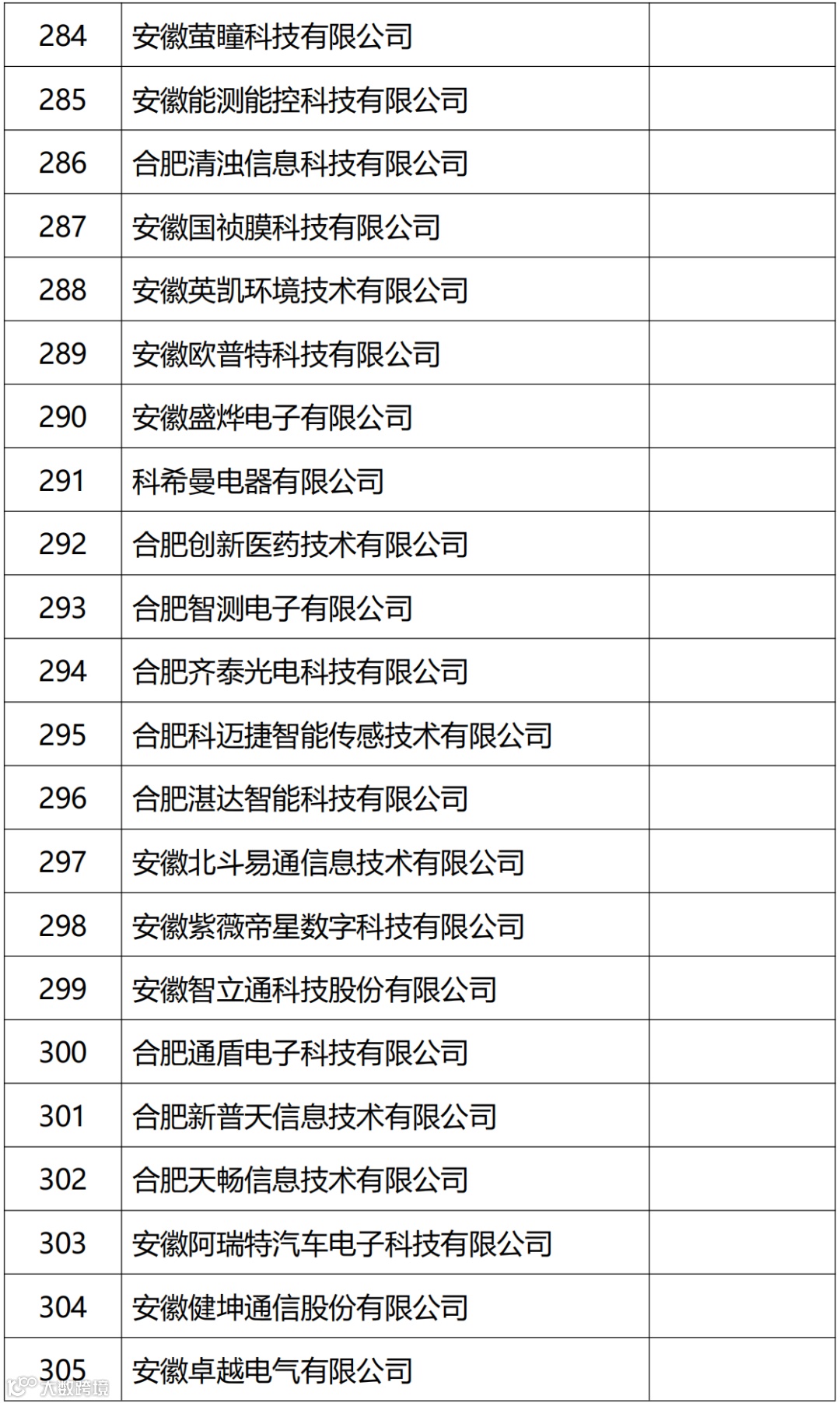 | 284 | 安徽萤瞳科技有限公司 | |
|---|---|---|
| 285 | 安徽能测能控科技有限公司 | |
| 286 | 合肥清浊信息科技有限公司 | |
| 287 | 安徽国祯膜科技有限公司 | |
| 288 | 安徽英凯环境技术有限公司 | |
| 289 | 安徽欧普特科技有限公司 | |
| 290 | 安徽盛烨电子有限公司 | |
| 291 | 科希曼电器有限公司 | |
| 292 | 合肥创新医药技术有限公司 | |
| 293 | 合肥智测电子有限公司 | |
| 294 | 合肥齐泰光电科技有限公司 | |
| 295 | 合肥科迈捷智能传感技术有限公司 | |
| 296 | 合肥湛达智能科技有限公司 | |
| 297 | 安徽北斗易通信息技术有限公司 | |
| 298 | 安徽紫薇帝星数字科技有限公司 | |
| 299 | 安徽智立通科技股份有限公司 | |
| 300 | 合肥通盾电子科技有限公司 | |
| 301 | 合肥新普天信息技术有限公司 | |
| 302 | 合肥天畅信息技术有限公司 | |
| 303 | 安徽阿瑞特汽车电子科技有限公司 | |
| 304 | 安徽健坤通信股份有限公司 | |
| 305 | 安徽卓越电气有限公司 | |

大数跨境